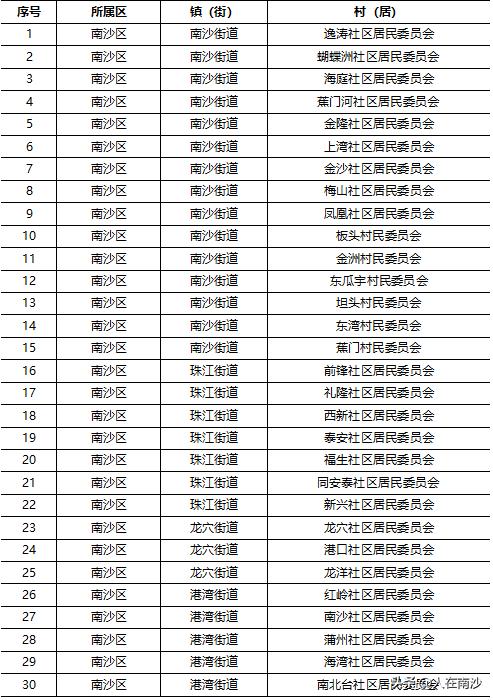 | 序号 | 所属区 | 镇（街） | 村（居） |
|---|---|---|---|
| 1 | 南沙区 | 南沙街道 | 逸涛社区居民委员会 |
| 2 | 南沙区 | 南沙街道 | 蝴蝶洲社区居民委员会 |
| 3 | 南沙区 | 南沙街道 | 海庭社区居民委员会 |
| 4 | 南沙区 | 南沙街道 | 蕉门河社区居民委员会 |
| 5 | 南沙区 | 南沙街道 | 金隆社区居民委员会 |
| 6 | 南沙区 | 南沙街道 | 上湾社区居民委员会 |
| 7 | 南沙区 | 南沙街道 | 金沙社区居民委员会 |
| 8 | 南沙区 | 南沙街道 | 梅山社区居民委员会 |
| 9 | 南沙区 | 南沙街道 | 凤凰社区居民委员会 |
| 10 | 南沙区 | 南沙街道 | 板头村民委员会 |
| 11 | 南沙区 | 南沙街道 | 金洲村民委员会 |
| 12 | 南沙区 | 南沙街道 | 东瓜宇村民委员会 |
| 13 | 南沙区 | 南沙街道 | 坦头村民委员会 |
| 14 | 南沙区 | 南沙街道 | 东湾村民委员会 |
| 15 | 南沙区 | 南沙街道 | 蕉门村民委员会 |
| 16 | 南沙区 | 珠江街道 | 前锋社区居民委员会 |
| 17 | 南沙区 | 珠江街道 | 礼隆社区居民委员会 |
| 18 | 南沙区 | 珠江街道 | 西新社区居民委员会 |
| 19 | 南沙区 | 珠江街道 | 泰安社区居民委员会 |
| 20 | 南沙区 | 珠江街道 | 福生社区居民委员会 |
| 21 | 南沙区 | 珠江街道 | 同安泰社区居民委员会 |
| 22 | 南沙区 | 珠江街道 | 新兴社区居民委员会 |
| 23 | 南沙区 | 龙穴街道 | 龙穴社区居民委员会 |
| 24 | 南沙区 | 龙穴街道 | 港口社区居民委员会 |
| 25 | 南沙区 | 龙穴街道 | 龙洋社区居民委员会 |
| 26 | 南沙区 | 港湾街道 | 红岭社区居民委员会 |
| 27 | 南沙区 | 港湾街道 | 南沙社区居民委员会 |
| 28 | 南沙区 | 港湾街道 | 蒲州社区居民委员会 |
| 29 | 南沙区 | 港湾街道 | 海湾社区居民委员会 |
| 30 | 南沙区 | 港湾街道 | 南北台社区居民委员会 |

头条 @i 在南沙